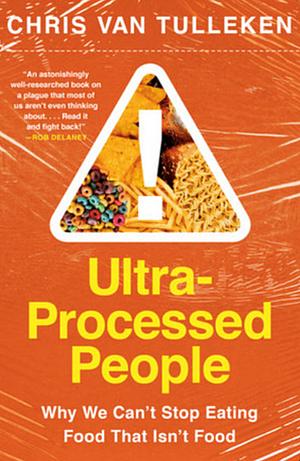 CHRIS VAN TULLEKEN

"An astonishingly well-researched book on a plague that most of us aren't even thinking about. . . . Read it and fight back!"
—ROB DELANEY

!

Ultra-Processed People

Why We Can't Stop Eating Food That Isn't Food